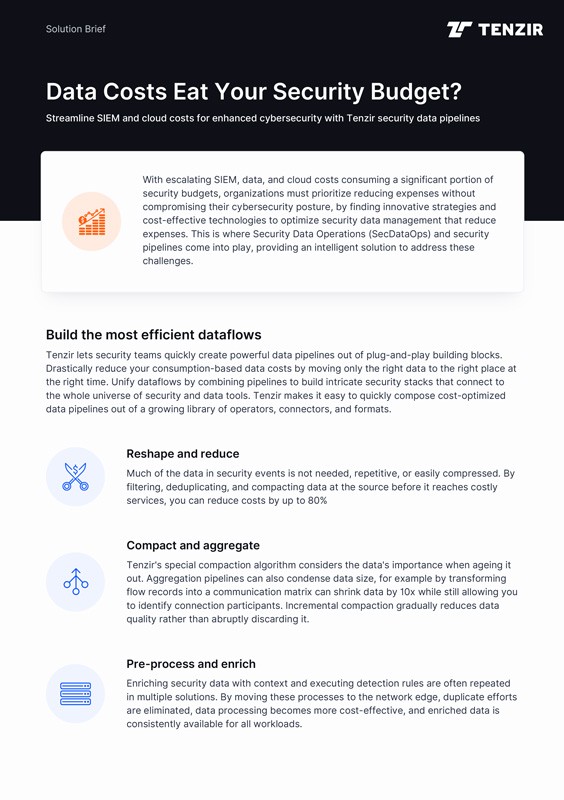 Solution Brief

TENZIR

Data Costs Eat Your Security Budget?

Streamline SIEM and cloud costs for enhanced cybersecurity with Tenzir security data pipelines

With escalating SIEM, data, and cloud costs consuming a significant portion of security budgets, organizations must prioritize reducing expenses without compromising their cybersecurity posture, by finding innovative strategies and cost-effective technologies to optimize security data management that reduce expenses. This is where Security Data Operations (SecDataOps) and security pipelines come into play, providing an intelligent solution to address these challenges.

Build the most efficient dataflows

Tenzir lets security teams quickly create powerful data pipelines out of plug-and-play building blocks. Drastically reduce your consumption-based data costs by moving only the right data to the right place at the right time. Unify dataflows by combining pipelines to build intricate security stacks that connect to the whole universe of security and data tools. Tenzir makes it easy to quickly compose cost-optimized data pipelines out of a growing library of operators, connectors, and formats.

Reshape and reduce

Much of the data in security events is not needed, repetitive, or easily compressed. By filtering, deduplicating, and compacting data at the source before it reaches costly services, you can reduce costs by up to 80%

Compact and aggregate

Tenzir's special compaction algorithm considers the data's importance when ageing it out. Aggregation pipelines can also condense data size, for example by transforming flow records into a communication matrix can shrink data by 10x while still allowing you to identify connection participants. Incremental compaction gradually reduces data quality rather than abruptly discarding it.

Pre-process and enrich

Enriching security data with context and executing detection rules are often repeated in multiple solutions. By moving these processes to the network edge, duplicate efforts are eliminated, data processing becomes more cost-effective, and enriched data is consistently available for all workloads.